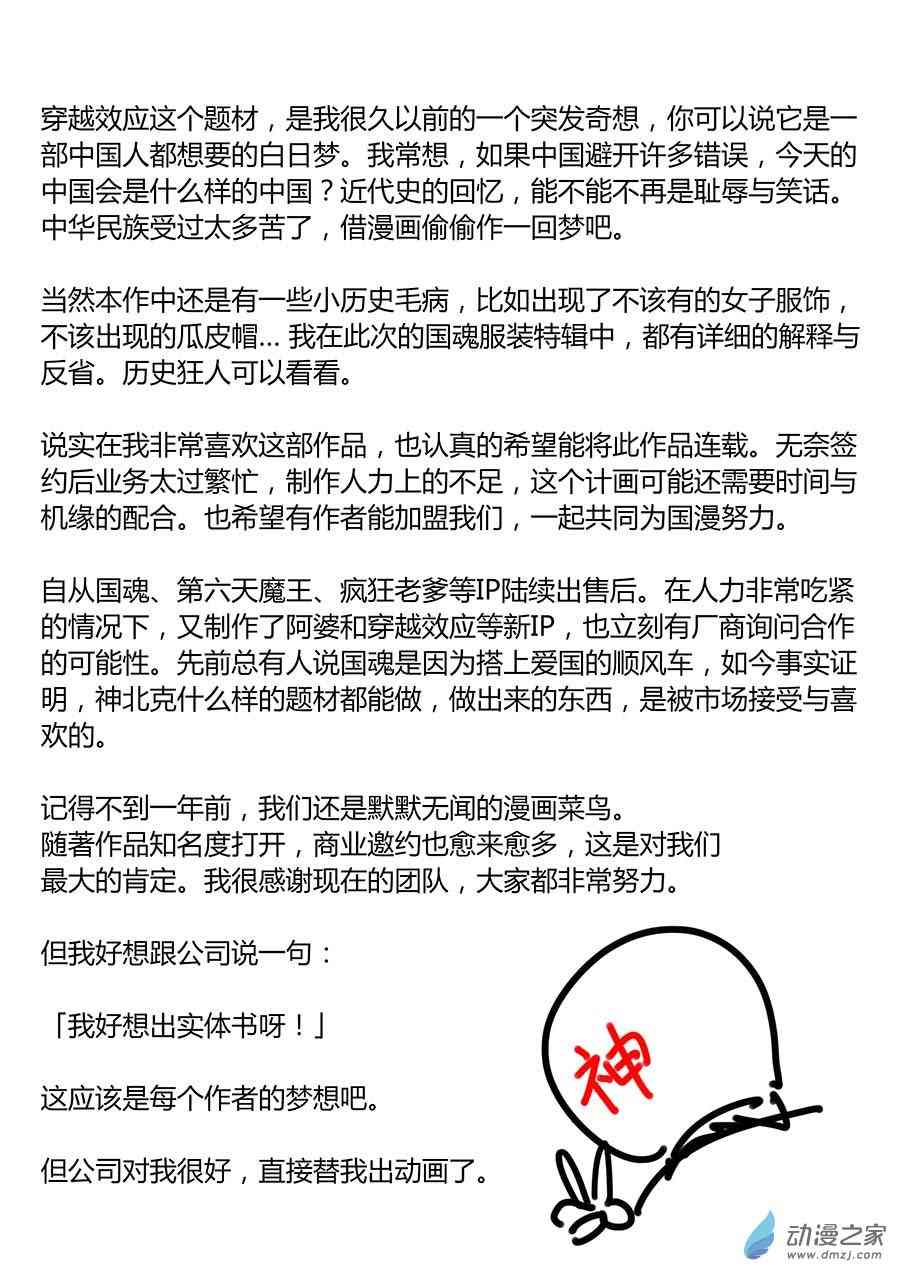 穿越效应这个题材，是我很久以前的一个突发奇想，你可以说它是一部中国人都想要的白日梦。我常想，如果中国避开许多错误，今天的中国会是什么样的中国？近代史的回忆，能不能不再是耻辱与笑话。中华民族受过太多苦了，借漫画偷偷作一回梦吧。

当然本作中还是有一些小历史毛病，比如出现了不该有的女子服饰，不该出现的瓜皮帽… 我在此次的国魂服装特辑中，都有详细的解释与反省。历史狂人可以看看。

说实在我非常喜欢这部作品，也认真的希望能将此作品连载。无奈签约后业务太过繁忙，制作人力上的不足，这个计画可能还需要时间与机缘的配合。也希望有作者能加盟我们，一起共同为国漫努力。

自从国魂、第六天魔王、疯狂老爹等IP陆续出售后。在人力非常吃紧的情况下，又制作了阿婆和穿越效应等新IP，也立刻有厂商询问合作的可能性。先前总有人说国魂是因为搭上爱国的顺风车，如今事实证明，神北克什么样的题材都能做，做出来的东西，是被市场接受与喜欢的。

记得不到一年前，我们还是默默无闻的漫画菜鸟。
随著作品知名度打开，商业邀约也愈来愈多，这是对我们最大的肯定。我很感谢现在的团队，大家都非常努力。

但我好想跟公司说一句：

「我好想出实体书呀！」

这应该是每个作者的梦想吧。

但公司对我很好，直接替我出动画了。

神

动漫之家
www.dmzj.com